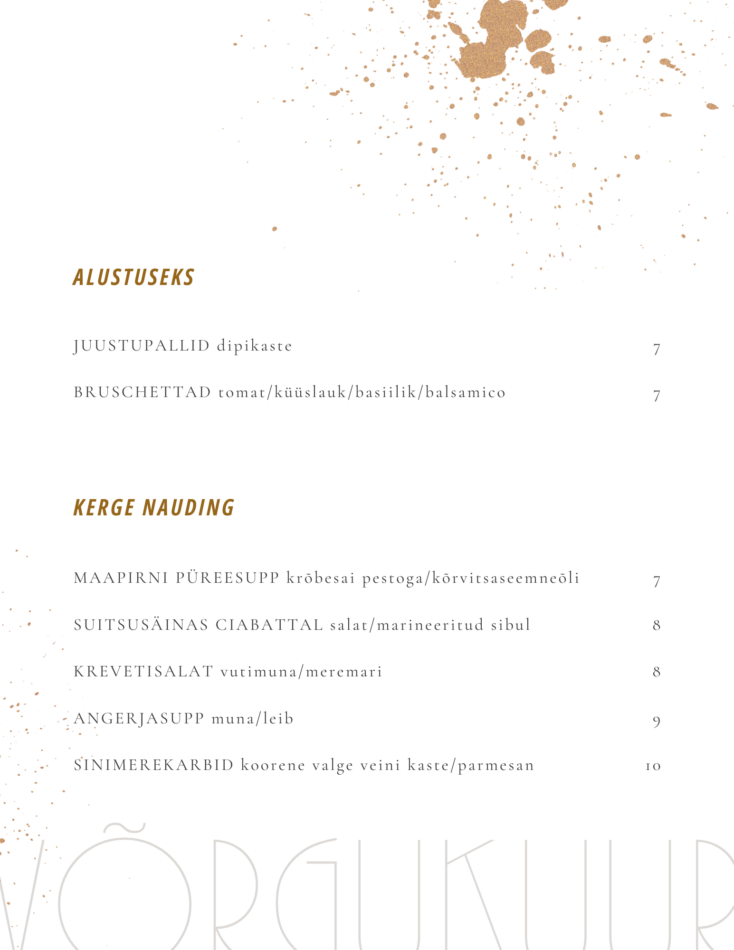 ALUSTUSEKS

JUUSTUPALLID dipikaste 7

BRUSCHETTAD tomat/küüslauk/basiilik/balsamico 7

KERGE NAUDING

MAAPIRNI PÜREESUPP krõbesai pestoga/kõrvitsaseemneõli 7

SUITSUSÄINAS CIABATTAL salat/marineeritud sibul 8

KREVETISALAT vutimuna/meremari 8

ANGERJASUPP muna/leib 9

SINIMEREKARBID koorene valge veini kaste/parmesan 10

VÕRGUKUUR